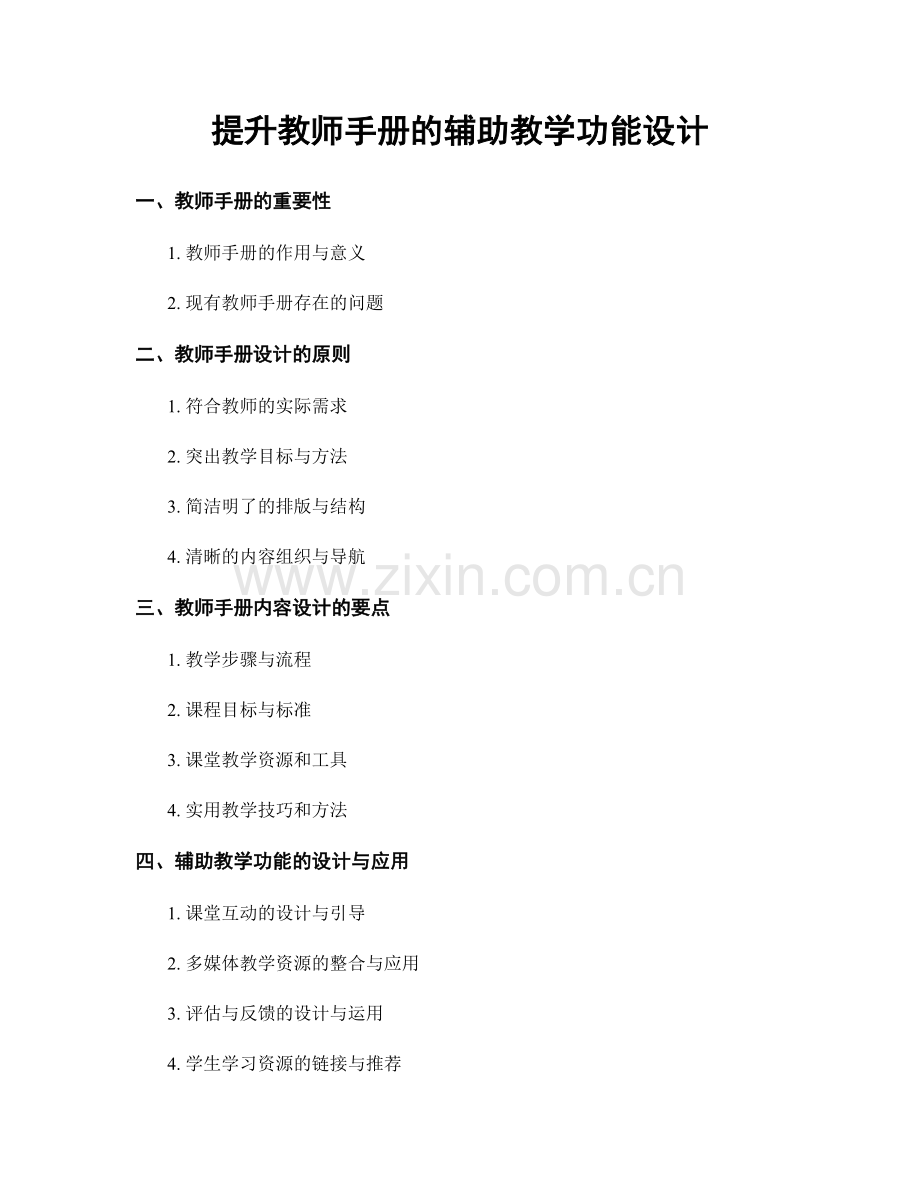 提升教师手册的辅助教学功能设计

一、教师手册的重要性

1. 教师手册的作用与意义

2. 现有教师手册存在的问题

二、教师手册设计的原则

1. 符合教师的实际需求

2. 突出教学目标与方法

3. 简洁明了的排版与结构

4. 清晰的内容组织与导航

www.zixin.com.cn

三、教师手册内容设计的要点

1. 教学步骤与流程

2. 课程目标与标准

3. 课堂教学资源和工具

4. 实用教学技巧和方法

四、辅助教学功能的设计与应用

1. 课堂互动的设计与引导

2. 多媒体教学资源的整合与应用

3. 评估与反馈的设计与运用

4. 学生学习资源的链接与推荐